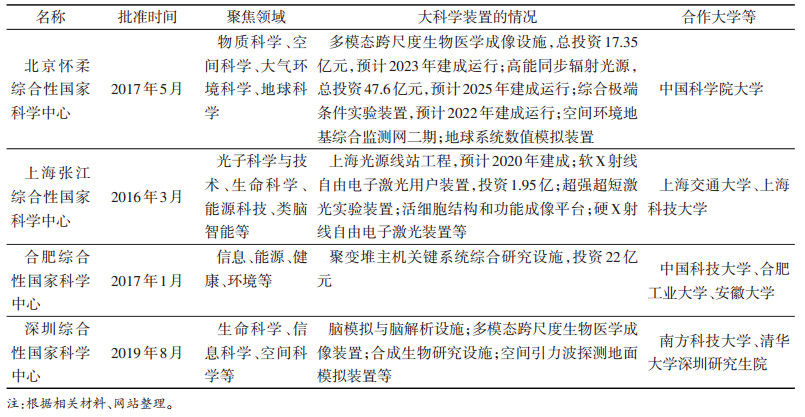 | 名称 | 批准时间 | 聚焦领域 | 大科学装置的情况 | 合作大学等 |
|---|---|---|---|---|
| 北京怀柔综合性国家科学中心 | 2017年5月 | 物质科学、空间科学、大气环境科学、地球科学 | 多模态跨尺度生物医学成像设施，总投资17.35亿元，预计2023年建成运行；高能同步辐射光源，总投资47.6亿元，预计2025年建成运行；综合极端条件实验装置，预计2022年建成运行；空间环境地基综合监测网二期；地球系统数值模拟装置 | 中国科学院大学 |
| 上海张江综合性国家科学中心 | 2016年3月 | 光子科学与技术、生命科学、能源科技、类脑智能等 | 上海光源线站工程，预计2020年建成；软X射线自由电子激光用户装置，投资1.95亿；超强超短激光实验装置；活细胞结构和功能成像平台；硬X射线自由电子激光装置等 | 上海交通大学、上海科技大学 |
| 合肥综合性国家科学中心 | 2017年1月 | 信息、能源、健康、环境等 | 聚变堆主机关键系统综合研究设施，投资22亿元 | 中国科技大学、合肥工业大学、安徽大学 |
| 深圳综合性国家科学中心 | 2019年8月 | 生命科学、信息科学、空间科学等 | 脑模拟与脑解析设施；多模态跨尺度生物医学成像装置；合成生物研究设施；空间引力波探测地面模拟装置等 | 南方科技大学、清华大学深圳研究生院 |

注：根据相关材料、网站整理。